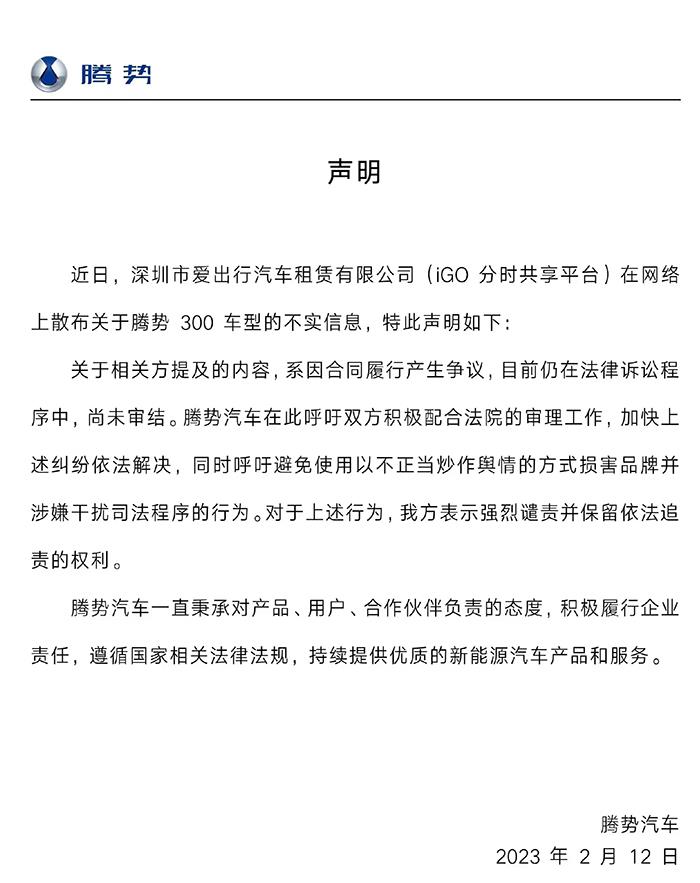 腾势

声明

近日，深圳市爱出行汽车租赁有限公司（iGO 分时共享平台）在网络上散布关于腾势 300 车型的不实信息，特此声明如下：

关于相关方提及的内容，系因合同履行产生争议，目前仍在法律诉讼程序中，尚未审结。腾势汽车在此呼吁双方积极配合法院的审理工作，加快上述纠纷依法解决，同时呼吁避免使用以不正当炒作舆情的方式损害品牌并涉嫌干扰司法程序的行为。对于上述行为，我方表示强烈谴责并保留依法追责的权利。

腾势汽车一直秉承对产品、用户、合作伙伴负责的态度，积极履行企业责任，遵循国家相关法律法规，持续提供优质的新能源汽车产品和服务。

腾势汽车
2023 年 2 月 12 日